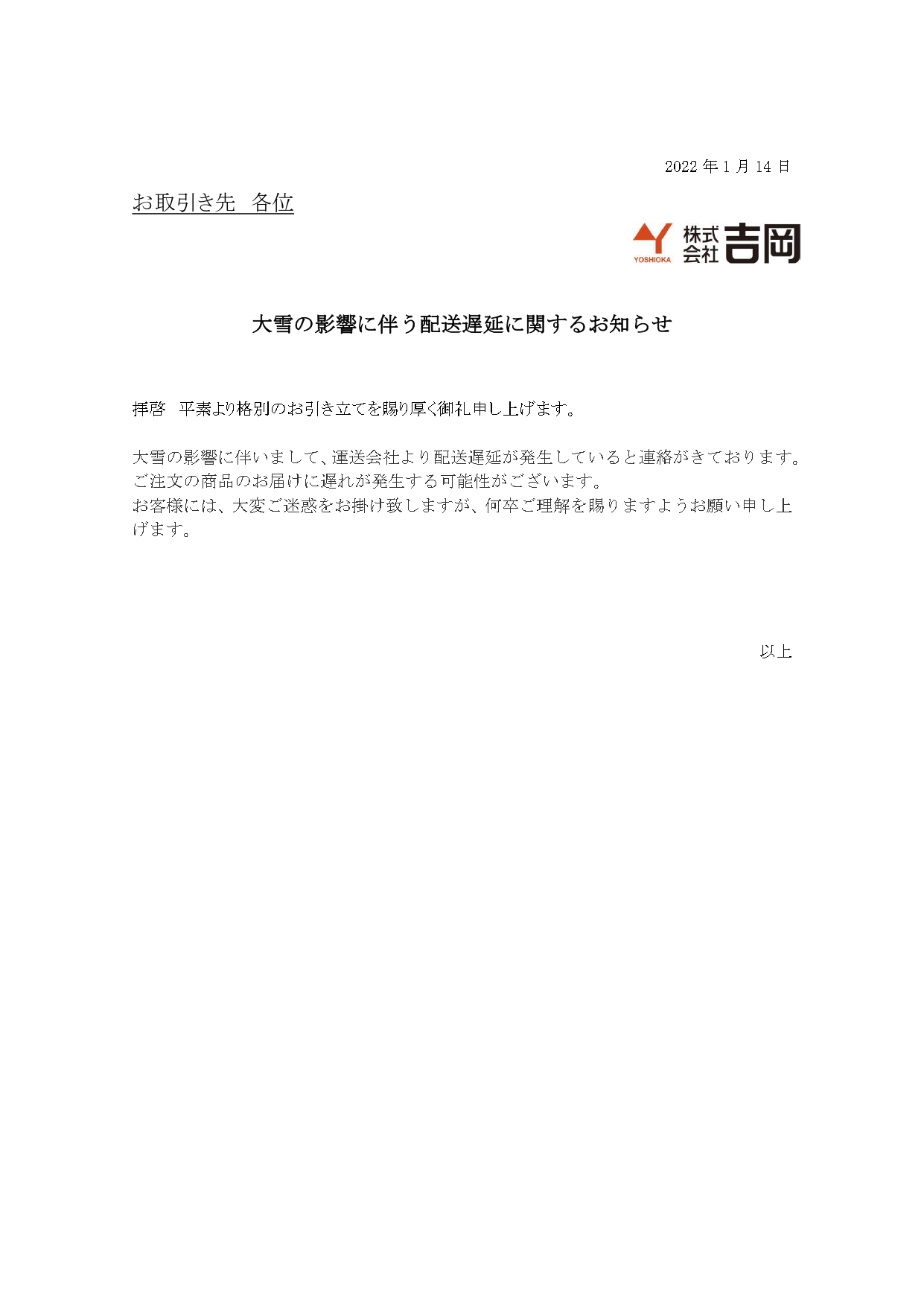 2022 年 1 月 14 日

お取引き先　各位

YOSHIOKA 株式会社 吉岡

大雪の影響に伴う配送遅延に関するお知らせ

拝啓　平素より格別のお引き立てを賜り厚く御礼申し上げます。

大雪の影響に伴いまして、運送会社より配送遅延が発生していると連絡がきております。
ご注文の商品のお届けに遅れが発生する可能性がございます。
お客様には、大変ご迷惑をお掛け致しますが、何卒ご理解を賜りますようお願い申し上げます。

以上